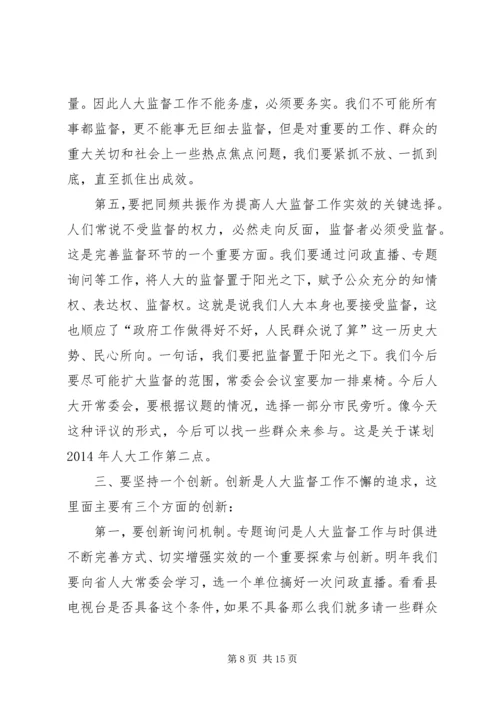 量。因此人大监督工作不能务虚，必须要务实。我们不可能所有事都监督，更不能事无巨细去监督，但是对重要的工作、群众的重大关切和社会上一些热点焦点问题，我们要紧抓不放、一抓到底，直至抓住出成效。

第五，要把同频共振作为提高人大监督工作实效的关键选择。人们常说不受监督的权力，必然走向反面，监督者必须受监督。这是完善监督环节的一个重要方面。我们要通过问政直播、专题询问等工作，将人大的监督置于阳光之下，赋予公众充分的知情权、表达权、监督权。这就是说我们人大本身也要接受监督，这也顺应了“政府工作做得好不好，人民群众说了算”这一历史大势、民心所向。一句话，我们要把监督置于阳光之下。我们今后要尽可能扩大监督的范围，常委会会议室要加一排桌椅。今后人大开常委会，要根据议题的情况，选择一部分市民旁听。像今天这种评议的形式，今后可以找一些群众来参与。这是关于谋划2014年人大工作第二点。

三、要坚持一个创新。创新是人大监督工作不懈的追求，这里面主要有三个方面的创新：

第一，要创新询问机制。专题询问是人大监督工作与时俱进不断完善方式、切实增强实效的一个重要探索与创新。明年我们要向省人大常委会学习，选一个单位搞好一次问政直播。看看县电视台是否具备这个条件，如果不具备那么我们就多请一些群众

第 8 页 共 15 页